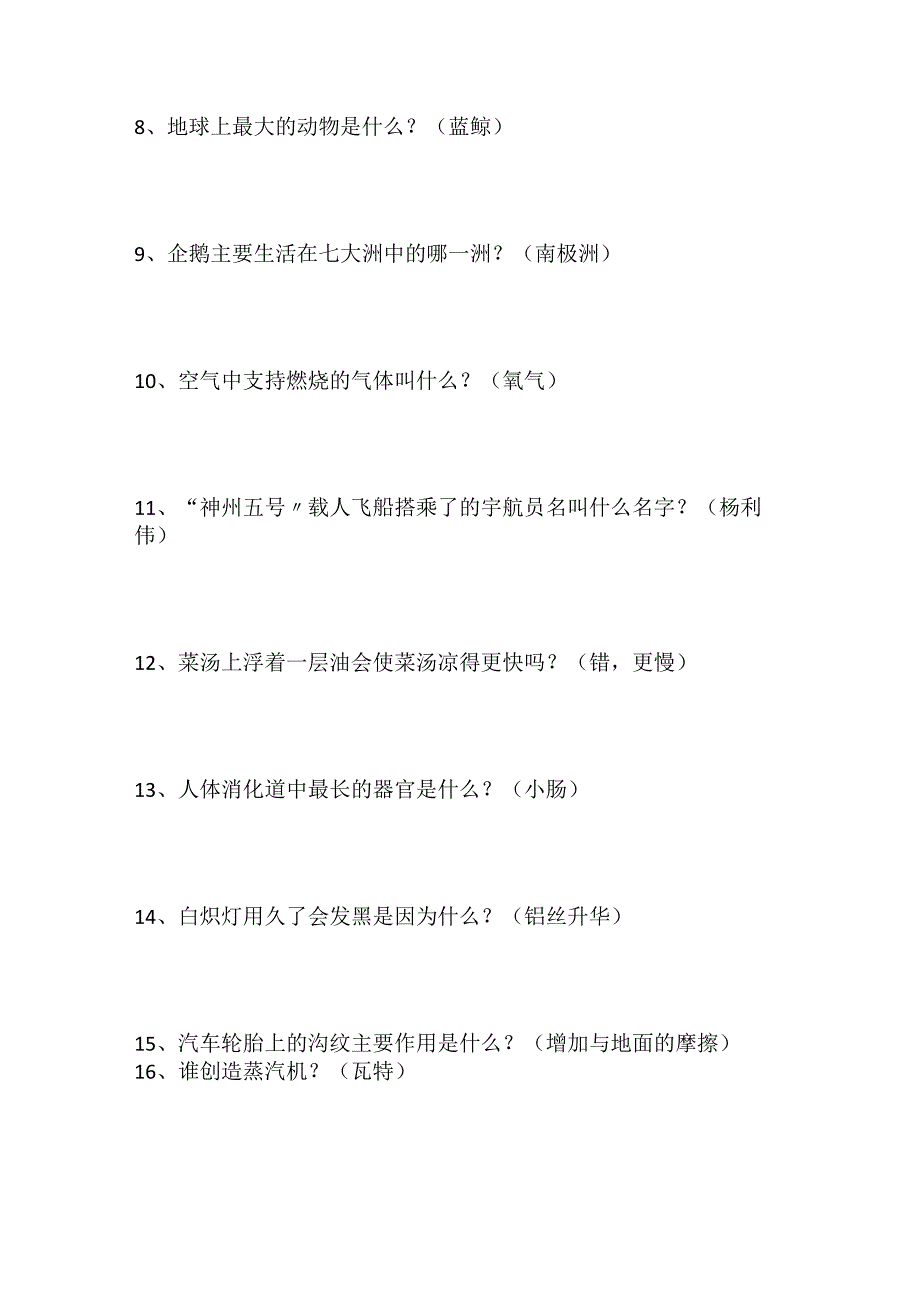 8、地球上最大的动物是什么？（蓝鲸）

9、企鹅主要生活在七大洲中的哪一洲？（南极洲）

10、空气中支持燃烧的气体叫什么？（氧气）

11、“神州五号〃载人飞船搭乘了的宇航员名叫什么名字？（杨利伟）

12、菜汤上浮着一层油会使菜汤凉得更快吗？（错，更慢）

13、人体消化道中最长的器官是什么？（小肠）

14、白炽灯用久了会发黑是因为什么？（铝丝升华）

15、汽车轮胎上的沟纹主要作用是什么？（增加与地面的摩擦）
16、谁创造蒸汽机？（瓦特）